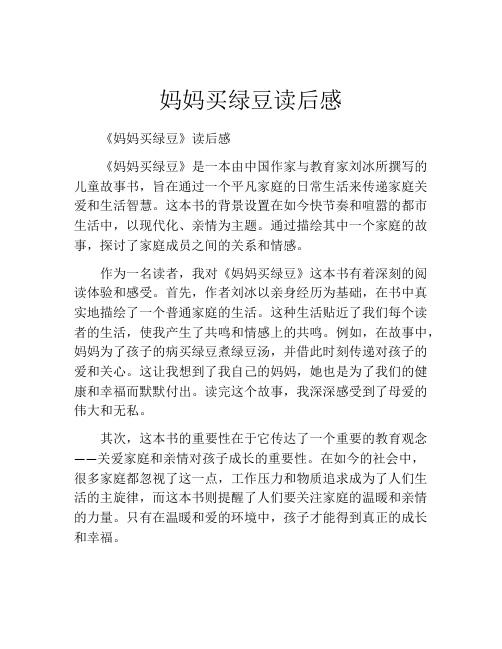 妈妈买绿豆读后感

《妈妈买绿豆》读后感

《妈妈买绿豆》是一本由中国作家与教育家刘冰所撰写的儿童故事书，旨在通过一个平凡家庭的日常生活来传递家庭关爱和生活智慧。这本书的背景设置在如今快节奏和喧嚣的都市生活中，以现代化、亲情为主题。通过描绘其中一个家庭的故事，探讨了家庭成员之间的关系和情感。

作为一名读者，我对《妈妈买绿豆》这本书有着深刻的阅读体验和感受。首先，作者刘冰以亲身经历为基础，在书中真实地描绘了一个普通家庭的生活。这种生活贴近了我们每个读者的生活，使我产生了共鸣和情感上的共鸣。例如，在故事中，妈妈为了孩子的病买绿豆煮绿豆汤，并借此时刻传递对孩子的爱和关心。这让我想到了我自己的妈妈，她也是为了我们的健康和幸福而默默付出。读完这个故事，我深深感受到了母爱的伟大和无私。

其次，这本书的重要性在于它传达了一个重要的教育观念——关爱家庭和亲情对孩子成长的重要性。在如今的社会中，很多家庭都忽视了这一点，工作压力和物质追求成为了人们生活的主旋律，而这本书则提醒了人们要关注家庭的温暖和亲情的力量。只有在温暖和爱的环境中，孩子才能得到真正的成长和幸福。